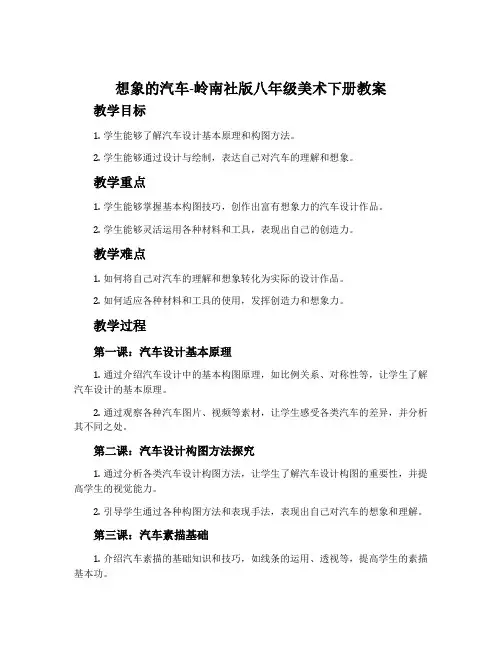 想象的汽车-岭南社版八年级美术下册教案

教学目标

1. 学生能够了解汽车设计基本原理和构图方法。

2. 学生能够通过设计与绘制，表达自己对汽车的理解和想象。

教学重点

1. 学生能够掌握基本构图技巧，创作出富有想象力的汽车设计作品。

2. 学生能够灵活运用各种材料和工具，表现出自己的创造力。

教学难点

1. 如何将自己对汽车的理解和想象转化为实际的设计作品。

2. 如何适应各种材料和工具的使用，发挥创造力和想象力。

教学过程

第一课：汽车设计基本原理

1. 通过介绍汽车设计中的基本构图原理，如比例关系、对称性等，让学生了解汽车设计的基本原理。

2. 通过观察各种汽车图片、视频等素材，让学生感受各类汽车的差异，并分析其不同之处。

第二课：汽车设计构图方法探究

1. 通过分析各类汽车设计构图方法，让学生了解汽车设计构图的重要性，并提高学生的视觉能力。

2. 引导学生通过各种构图方法和表现手法，表现出自己对汽车的想象和理解。

第三课：汽车素描基础

1. 介绍汽车素描的基础知识和技巧，如线条的运用、透视等，提高学生的素描基本功。